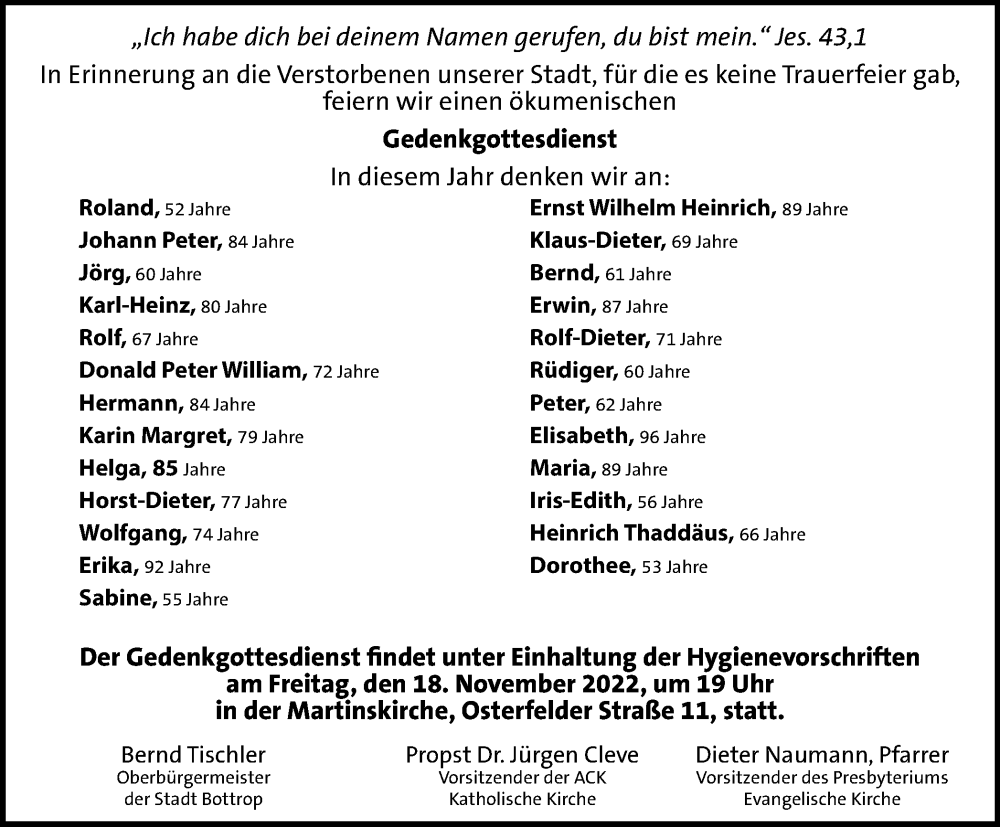 „Ich habe dich bei deinem Namen gerufen, du bist mein.“ Jes. 43,1

In Erinnerung an die Verstorbenen unserer Stadt, für die es keine Trauerfeier gab, feiern wir einen ökumenischen

Gedenkgottesdienst

In diesem Jahr denken wir an:

Roland, 52 Jahre
Johann Peter, 84 Jahre
Jörg, 60 Jahre
Karl-Heinz, 80 Jahre
Rolf, 67 Jahre
Donald Peter William, 72 Jahre
Hermann, 84 Jahre
Karin Margret, 79 Jahre
Helga, 85 Jahre
Horst-Dieter, 77 Jahre
Wolfgang, 74 Jahre
Erika, 92 Jahre
Sabine, 55 Jahre

Ernst Wilhelm Heinrich, 89 Jahre
Klaus-Dieter, 69 Jahre
Bernd, 61 Jahre
Erwin, 87 Jahre
Rolf-Dieter, 71 Jahre
Rüdiger, 60 Jahre
Peter, 62 Jahre
Elisabeth, 96 Jahre
Maria, 89 Jahre
Iris-Edith, 56 Jahre
Heinrich Thaddäus, 66 Jahre
Dorothee, 53 Jahre

Der Gedenkgottesdienst findet unter Einhaltung der Hygienevorschriften am Freitag, den 18. November 2022, um 19 Uhr in der Martinskirche, Osterfelder Straße 11, statt.

Bernd Tischler
Oberbürgermeister
der Stadt Bottrop

Propst Dr. Jürgen Cleve
Vorsitzender der ACK
Katholische Kirche

Dieter Naumann, Pfarrer
Vorsitzender des Presbyteriums
Evangelische Kirche